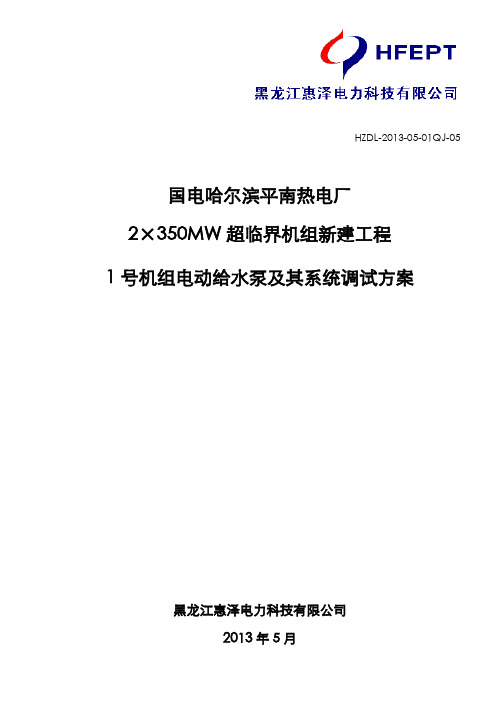 HFEPT

黑龙江惠泽电力科技有限公司

HZDL-2013-05-01QJ-05

国电哈尔滨平南热电厂

2×350MW 超临界机组新建工程

1 号机组电动给水泵及其系统调试方案

黑龙江惠泽电力科技有限公司

2013 年 5 月